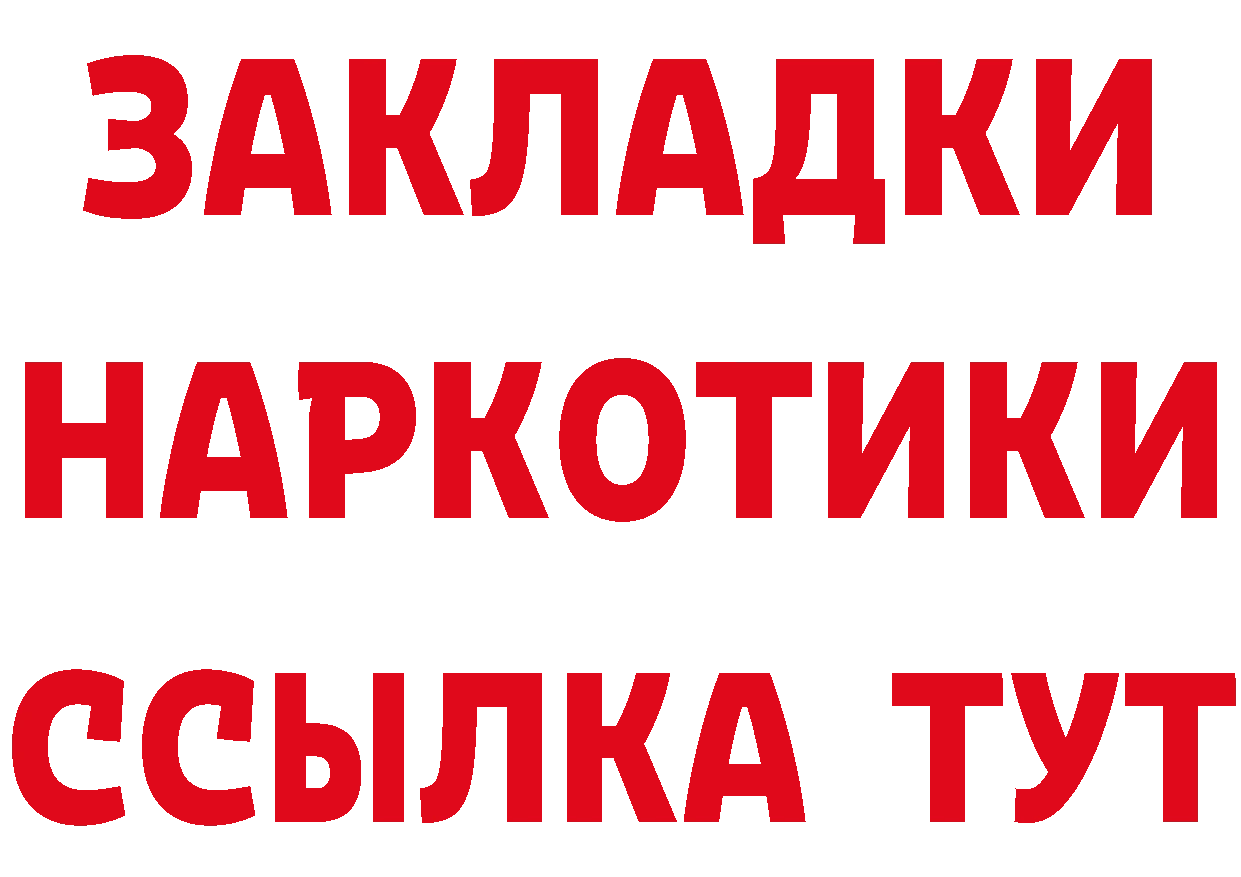 ЗАКЛАДКИ НАРКОТИКИ ССЫЛКА ТУТ